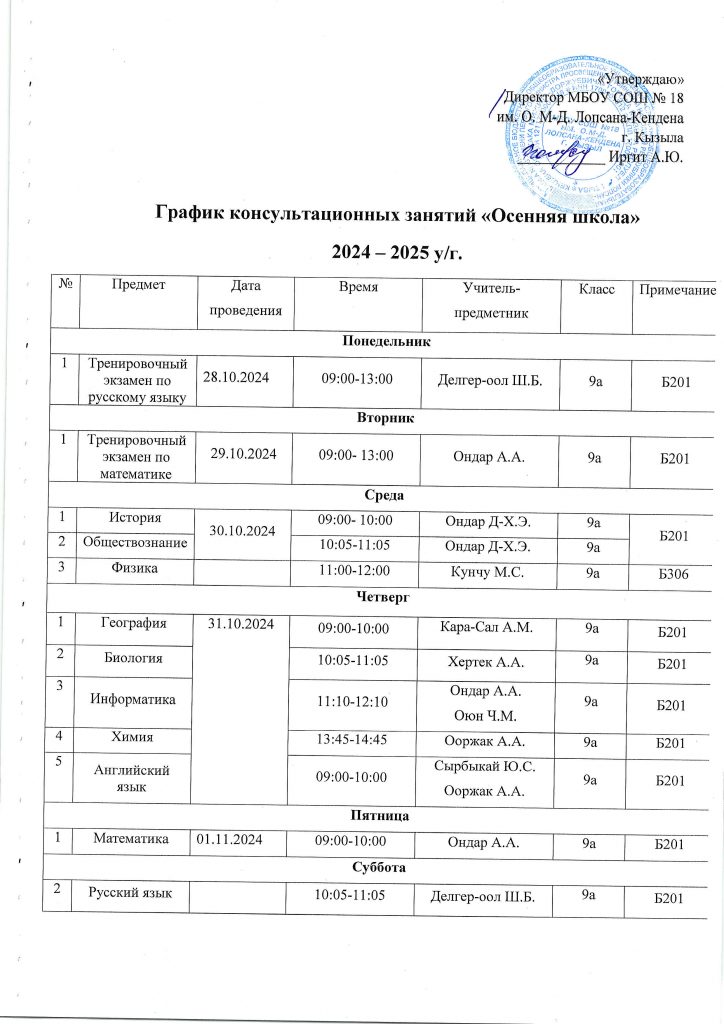 «Утверждаю»
Директор МБОУ СОШ № 18
им. О. М-Д. Лопсана-Кендена
г. Кызыла
Иргит А.Ю.

График консультационных занятий «Осенняя школа»

2024 – 2025 у/г.

| № | Предмет | Дата проведения | Время | Учитель-предметник | Класс | Примечание |
|---|---|---|---|---|---|---|
| Понедельник | | | | | | |
| 1 | Тренировочный экзамен по русскому языку | 28.10.2024 | 09:00-13:00 | Делгер-оол Ш.Б. | 9а | Б201 |
| Вторник | | | | | | |
| 1 | Тренировочный экзамен по математике | 29.10.2024 | 09:00- 13:00 | Ондар А.А. | 9а | Б201 |
| Среда | | | | | | |
| 1 | История | 30.10.2024 | 09:00- 10:00 | Ондар Д-Х.Э. | 9а | Б201 |
| 2 | Обществознание | | 10:05-11:05 | Ондар Д-Х.Э. | 9а | |
| 3 | Физика | | 11:00-12:00 | Кунчу М.С. | 9а | Б306 |
| Четверг | | | | | | |
| 1 | География | 31.10.2024 | 09:00-10:00 | Кара-Сал А.М. | 9а | Б201 |
| 2 | Биология | | 10:05-11:05 | Хертек А.А. | 9а | Б201 |
| 3 | Информатика | | 11:10-12:10 | Ондар А.А. Оюн Ч.М. | 9а | Б201 |
| 4 | Химия | | 13:45-14:45 | Ооржак А.А. | 9а | Б201 |
| 5 | Английский язык | | 09:00-10:00 | Сырбыкай Ю.С. Ооржак А.А. | 9а | Б201 |
| Пятница | | | | | | |
| 1 | Математика | 01.11.2024 | 09:00-10:00 | Ондар А.А. | 9а | Б201 |
| Суббота | | | | | | |
| 2 | Русский язык | | 10:05-11:05 | Делгер-оол Ш.Б. | 9а | Б201 |